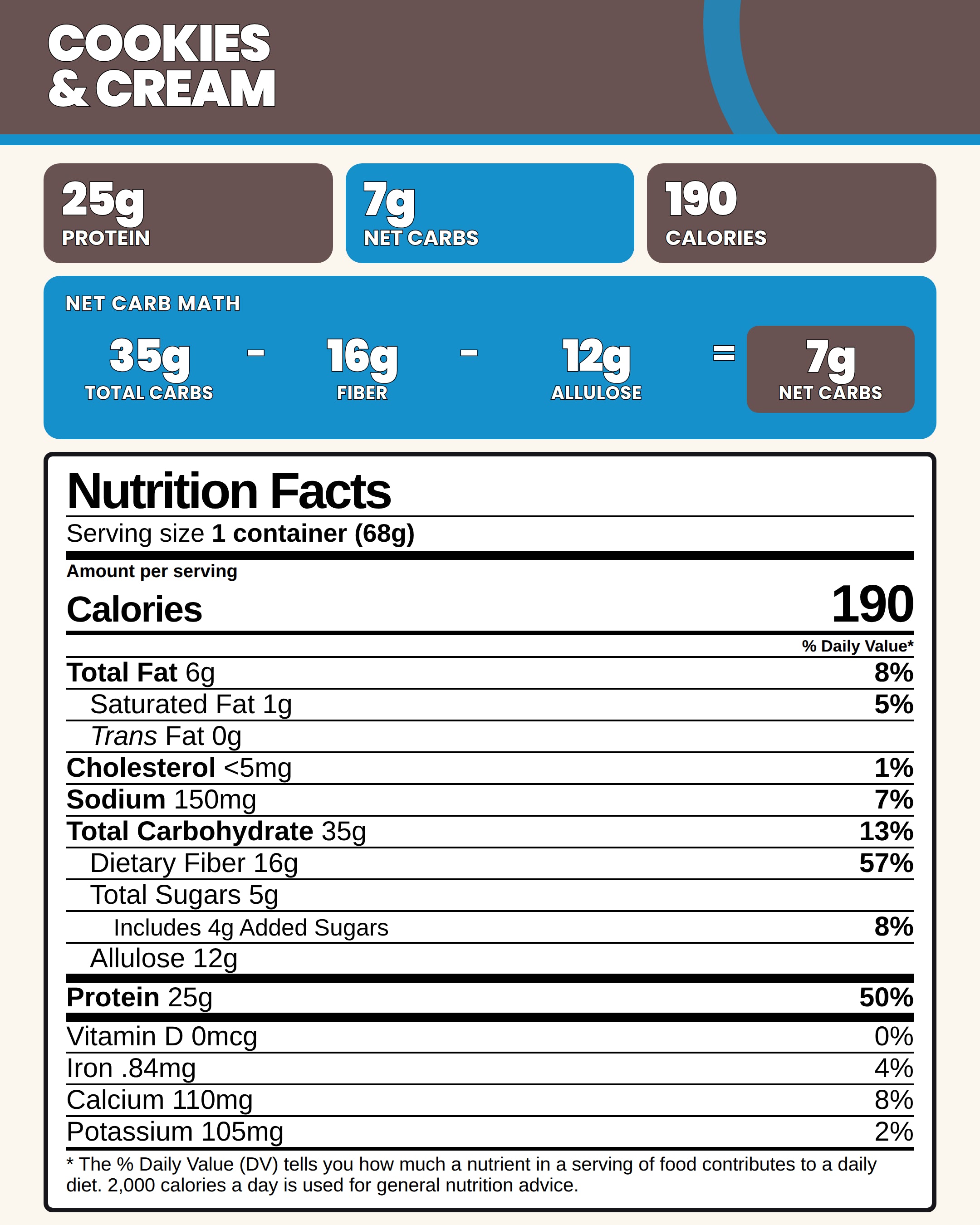 COOKIES
& CREAM

25g
PROTEIN

7g
NET CARBS

190
CALORIES

NET CARB MATH

35g
TOTAL CARBS

-

16g
FIBER

-

12g
ALLULOSE

=

7g
NET CARBS

Nutrition Facts

Serving size 1 container (68g)

Amount per serving

Calories 190

% Daily Value*

Total Fat 6g 8%

Saturated Fat 1g 5%

Trans Fat 0g

Cholesterol <5mg 1%

Sodium 150mg 7%

Total Carbohydrate 35g 13%

Dietary Fiber 16g 57%

Total Sugars 5g

Includes 4g Added Sugars 8%

Allulose 12g

Protein 25g 50%

Vitamin D 0mcg 0%

Iron .84mg 4%

Calcium 110mg 8%

Potassium 105mg 2%

* The % Daily Value (DV) tells you how much a nutrient in a serving of food contributes to a daily diet. 2,000 calories a day is used for general nutrition advice.